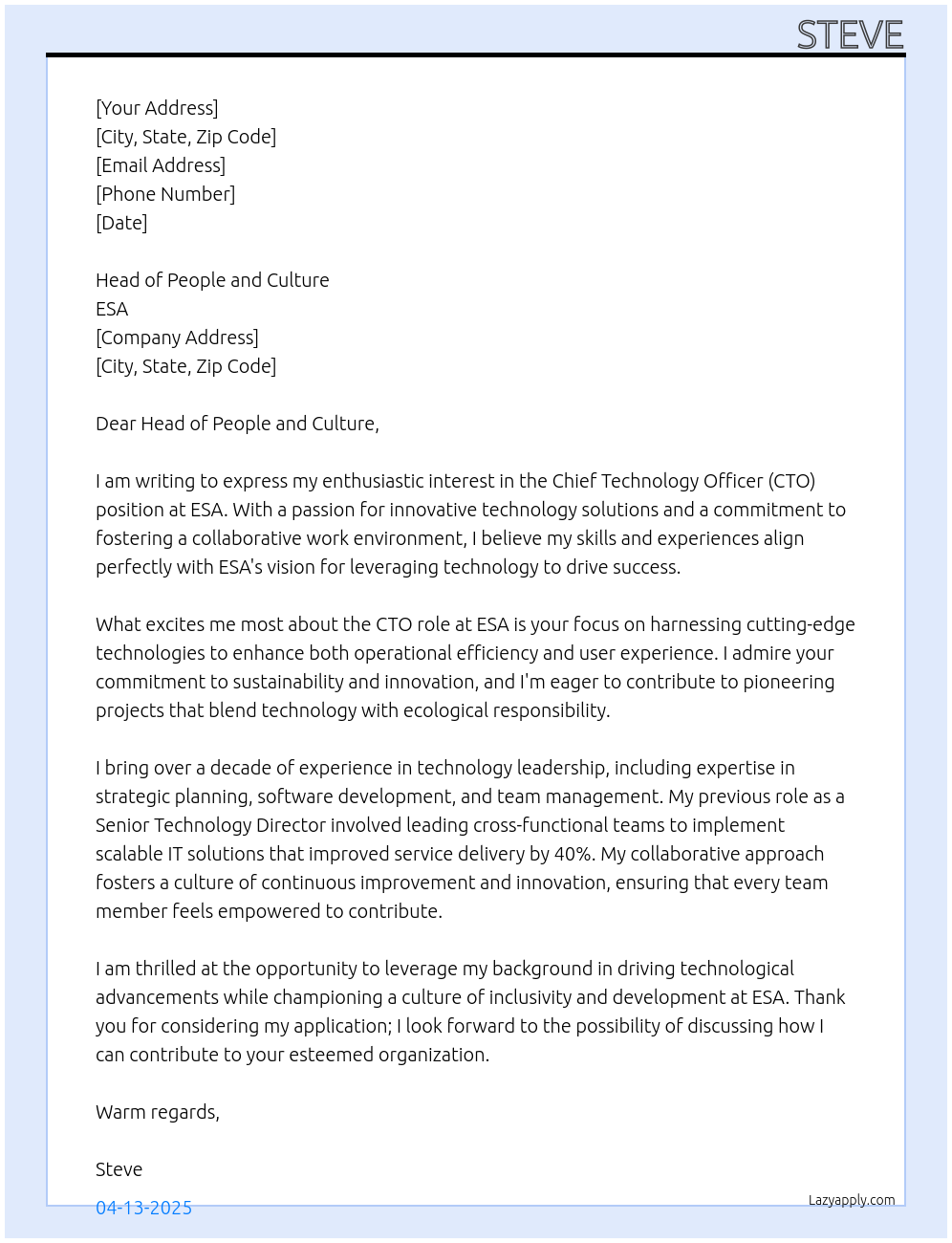 STEVE

[Your Address]
[City, State, Zip Code]
[Email Address]
[Phone Number]
[Date]

Head of People and Culture
ESA
[Company Address]
[City, State, Zip Code]

Dear Head of People and Culture,

I am writing to express my enthusiastic interest in the Chief Technology Officer (CTO) position at ESA. With a passion for innovative technology solutions and a commitment to fostering a collaborative work environment, I believe my skills and experiences align perfectly with ESA's vision for leveraging technology to drive success.

What excites me most about the CTO role at ESA is your focus on harnessing cutting-edge technologies to enhance both operational efficiency and user experience. I admire your commitment to sustainability and innovation, and I'm eager to contribute to pioneering projects that blend technology with ecological responsibility.

I bring over a decade of experience in technology leadership, including expertise in strategic planning, software development, and team management. My previous role as a Senior Technology Director involved leading cross-functional teams to implement scalable IT solutions that improved service delivery by 40%. My collaborative approach fosters a culture of continuous improvement and innovation, ensuring that every team member feels empowered to contribute.

I am thrilled at the opportunity to leverage my background in driving technological advancements while championing a culture of inclusivity and development at ESA. Thank you for considering my application; I look forward to the possibility of discussing how I can contribute to your esteemed organization.

Warm regards,

Steve

04-13-2025

Lazyapply.com